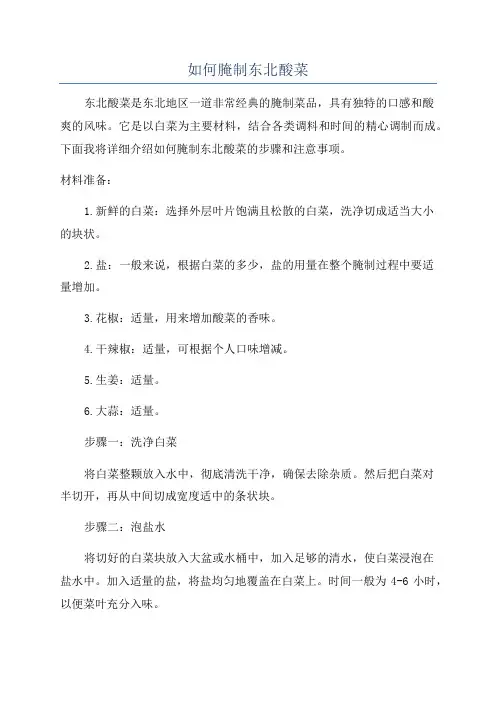 如何腌制东北酸菜

东北酸菜是东北地区一道非常经典的腌制菜品，具有独特的口感和酸爽的风味。它是以白菜为主要材料，结合各类调料和时间的精心调制而成。下面我将详细介绍如何腌制东北酸菜的步骤和注意事项。

材料准备：

1.新鲜的白菜：选择外层叶片饱满且松散的白菜，洗净切成适当大小的块状。

2.盐：一般来说，根据白菜的多少，盐的用量在整个腌制过程中要适量增加。

3.花椒：适量，用来增加酸菜的香味。

4.干辣椒：适量，可根据个人口味增减。

5.生姜：适量。

6.大蒜：适量。

步骤一：洗净白菜

将白菜整颗放入水中，彻底清洗干净，确保去除杂质。然后把白菜对半切开，再从中间切成宽度适中的条状块。

步骤二：泡盐水

将切好的白菜块放入大盆或水桶中，加入足够的清水，使白菜浸泡在盐水中。加入适量的盐，将盐均匀地覆盖在白菜上。时间一般为 4-6 小时，以便菜叶充分入味。